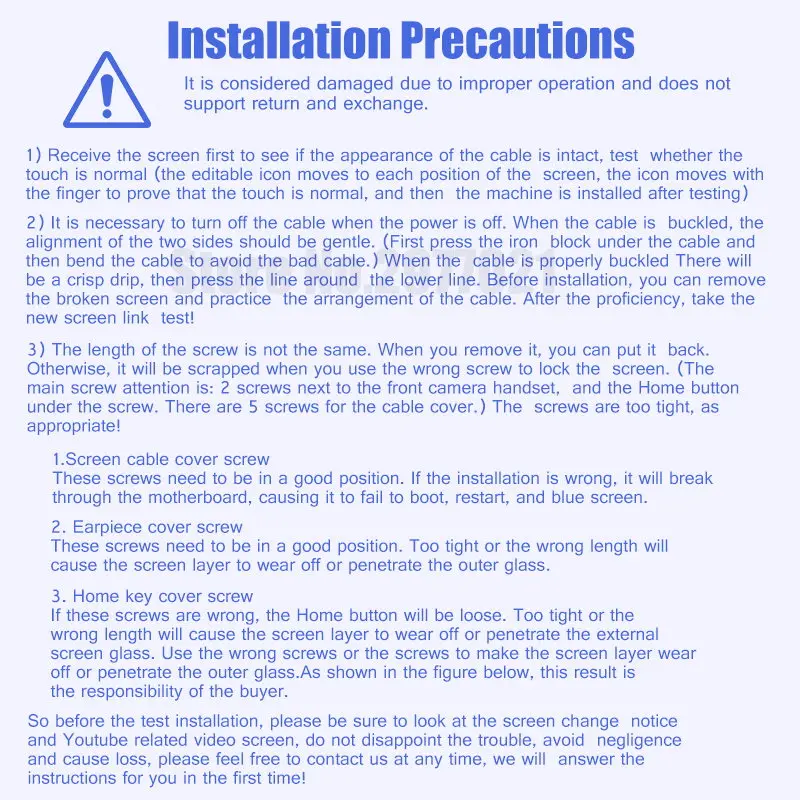 Installation Precautions

It is considered damaged due to improper operation and does not support return and exchange.

1) Receive the screen first to see if the appearance of the cable is intact, test whether the touch is normal (the editable icon moves to each position of the screen, the icon moves with the finger to prove that the touch is normal, and then the machine is installed after testing)

2) It is necessary to turn off the cable when the power is off. When the cable is buckled, the alignment of the two sides should be gentle. (First press the iron block under the cable and then bend the cable to avoid the bad cable.) When the cable is properly buckled There will be a crisp drip, then press the line around the lower line. Before installation, you can remove the broken screen and practice the arrangement of the cable. After the proficiency, take the new screen link test!

3) The length of the screw is not the same. When you remove it, you can put it back. Otherwise, it will be scrapped when you use the wrong screw to lock the screen. (The main screw attention is: 2 screws next to the front camera handset, and the Home button under the screw. There are 5 screws for the cable cover.) The screws are too tight, as appropriate!

1.Screen cable cover screw
These screws need to be in a good position. If the installation is wrong, it will break through the motherboard, causing it to fail to boot, restart, and blue screen.

2. Earpiece cover screw
These screws need to be in a good position. Too tight or the wrong length will cause the screen layer to wear off or penetrate the outer glass.

3. Home key cover screw
If these screws are wrong, the Home button will be loose. Too tight or the wrong length will cause the screen layer to wear off or penetrate the external screen glass. Use the wrong screws or the screws to make the screen layer wear off or penetrate the outer glass.As shown in the figure below, this result is the responsibility of the buyer.

So before the test installation, please be sure to look at the screen change notice and Youtube related video screen, do not disappoint the trouble, avoid negligence and cause loss, please feel free to contact us at any time, we will answer the instructions for you in the first time!